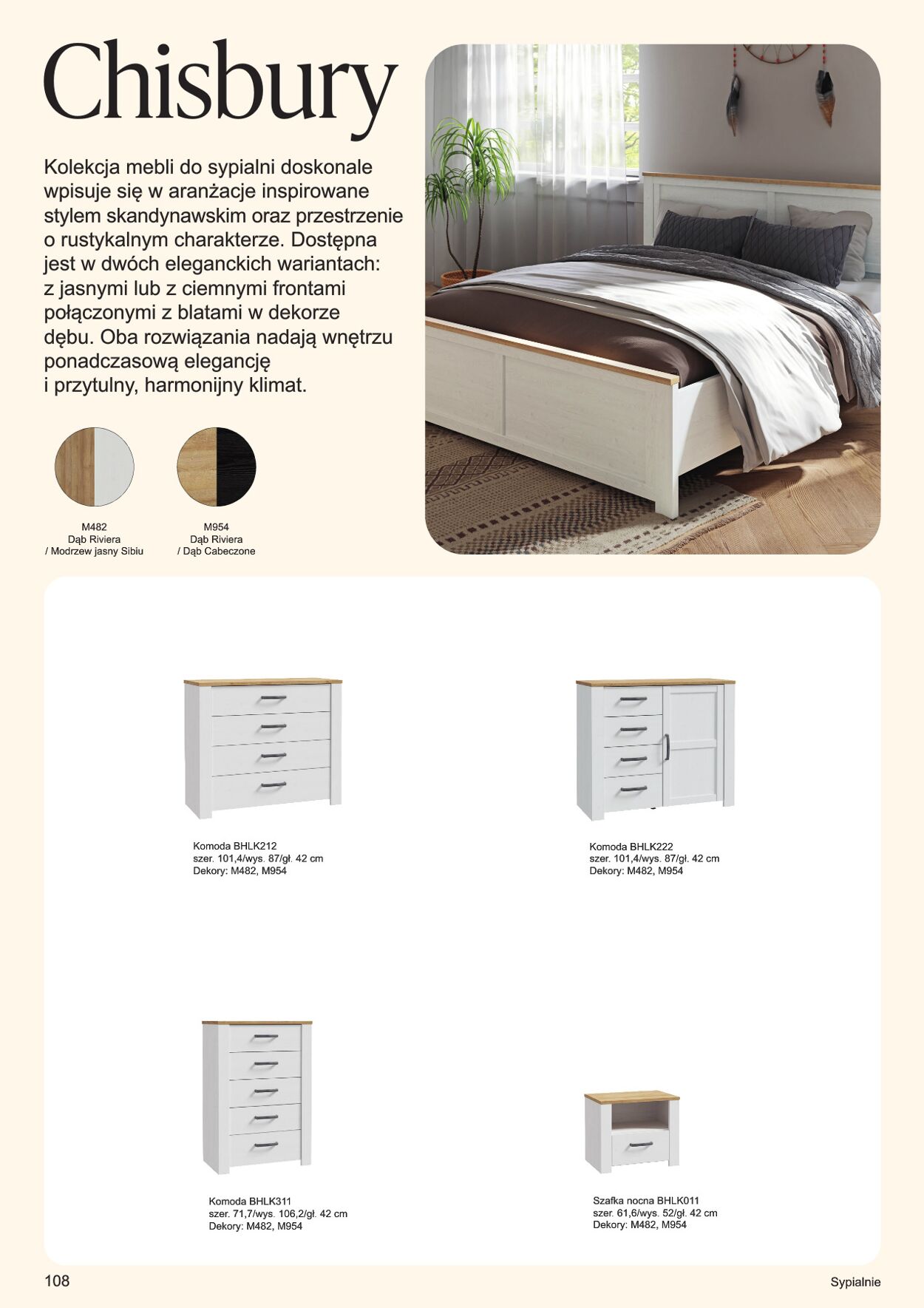 Chisbury

Kolekcja mebli do sypialni doskonale wpisuje się w aranżacje inspirowane stylem skandynawskim oraz przestrzenie o rustykalnym charakterze. Dostępna jest w dwóch eleganckich wariantach: z jasnymi lub z ciemnymi frontami połączonymi z blatami w dekorze dębu. Oba rozwiązania nadają wnętrzu ponadczasową elegancję i przytulny, harmonijny klimat.

M482
Dąb Riviera
/ Modrzew jasny Sibiu

M954
Dąb Riviera
/ Dąb Cabeczone

Komoda BHLK212
szer. 101,4/wys. 87/gł. 42 cm
Dekory: M482, M954

Komoda BHLK222
szer. 101,4/wys. 87/gł. 42 cm
Dekory: M482, M954

Komoda BHLK311
szer. 71,7/wys. 106,2/gł. 42 cm
Dekory: M482, M954

Szafka nocna BHLK011
szer. 61,6/wys. 52/gł. 42 cm
Dekory: M482, M954

108

Sypialnie